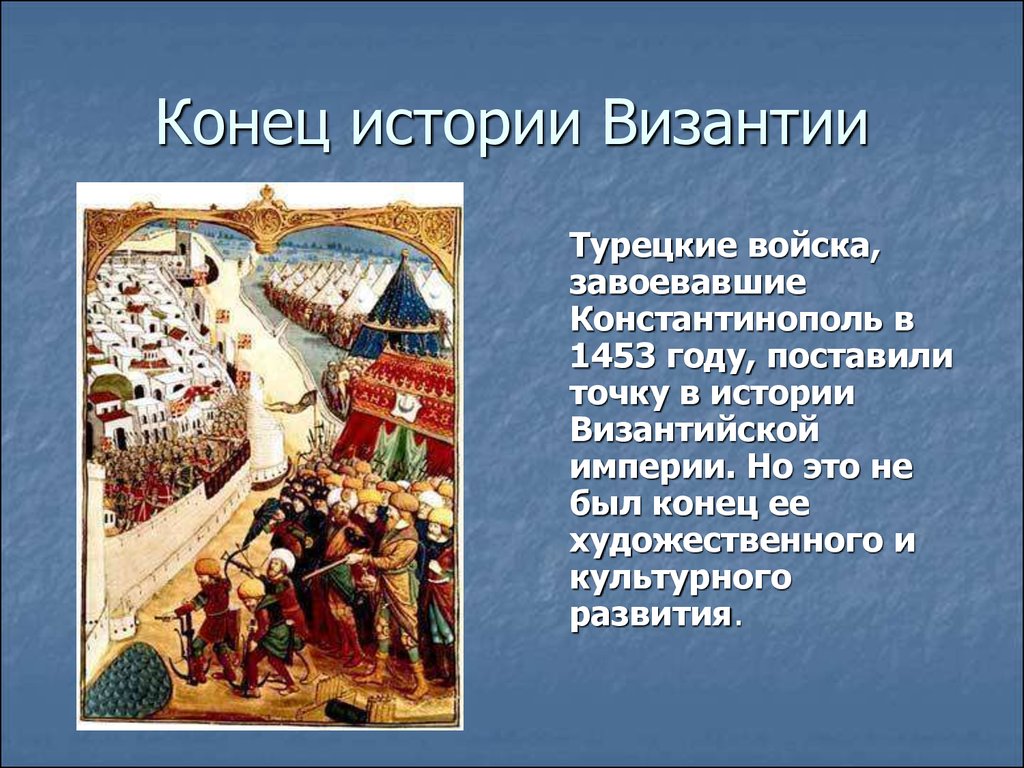 Конец истории Византии

Турецкие войска, завоевавшие Константинополь в 1453 году, поставили точку в истории Византийской империи. Но это не был конец ее художественного и культурного развития.